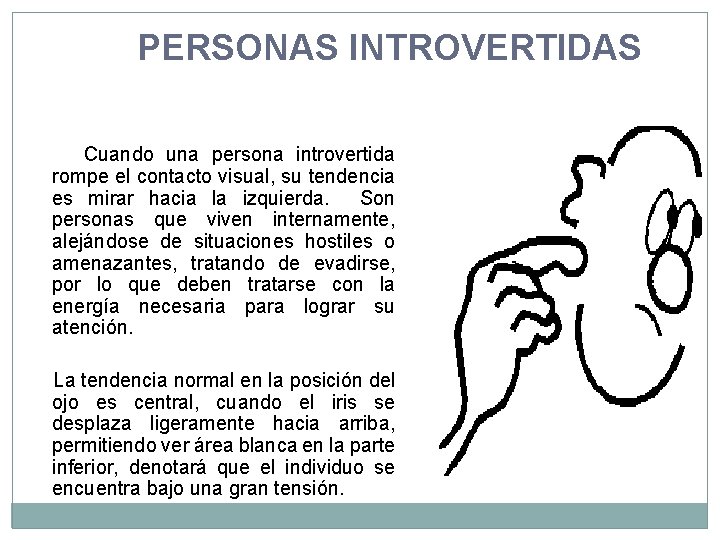 PERSONAS INTROVERTIDAS

Cuando una persona introvertida rompe el contacto visual, su tendencia es mirar hacia la izquierda. Son personas que viven internamente, alejándose de situaciones hostiles o amenazantes, tratando de evadirse, por lo que deben tratarse con la energía necesaria para lograr su atención.

La tendencia normal en la posición del ojo es central, cuando el iris se desplaza ligeramente hacia arriba, permitiendo ver área blanca en la parte inferior, denotará que el individuo se encuentra bajo una gran tensión.